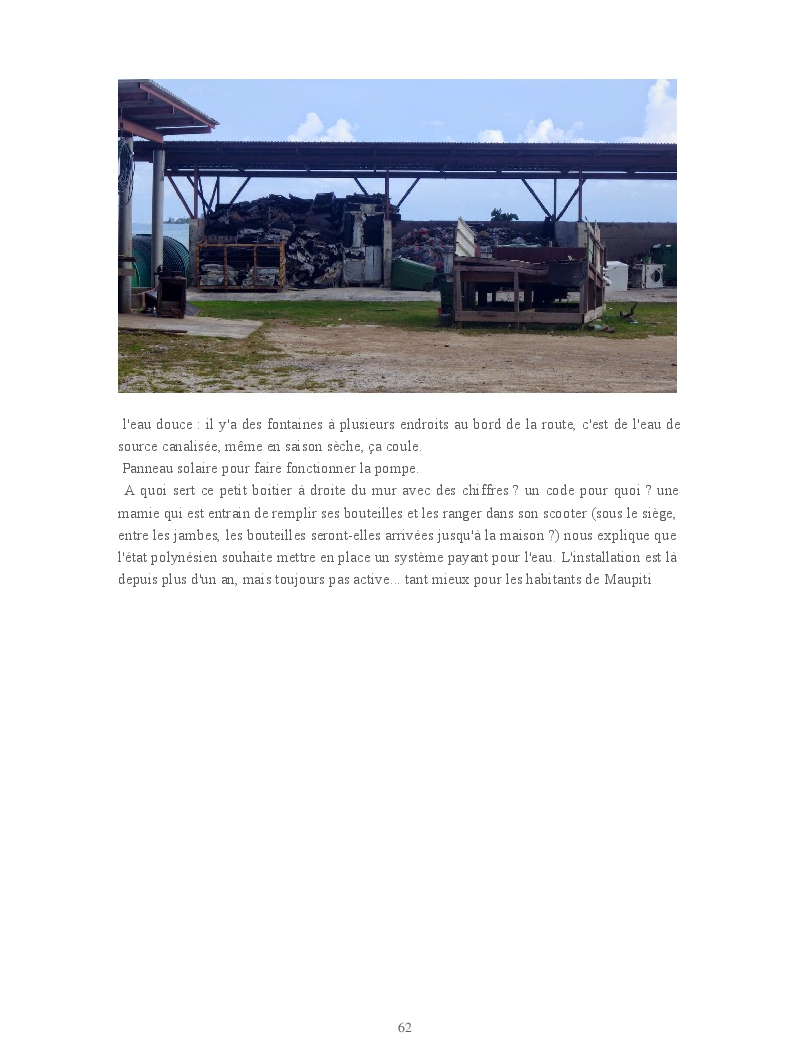 l'eau douce : il y'a des fontaines à plusieurs endroits au bord de la route, c'est de l'eau de source canalisée, même en saison sèche, ça coule.

Panneau solaire pour faire fonctionner la pompe.

A quoi sert ce petit boitier à droite du mur avec des chiffres ? un code pour quoi ? une mamie qui est entrain de remplir ses bouteilles et les ranger dans son scooter (sous le siège, entre les jambes, les bouteilles seront-elles arrivées jusqu'à la maison ?) nous explique que l'état polynésien souhaite mettre en place un système payant pour l'eau. L'installation est là depuis plus d'un an, mais toujours pas active... tant mieux pour les habitants de Maupiti

62